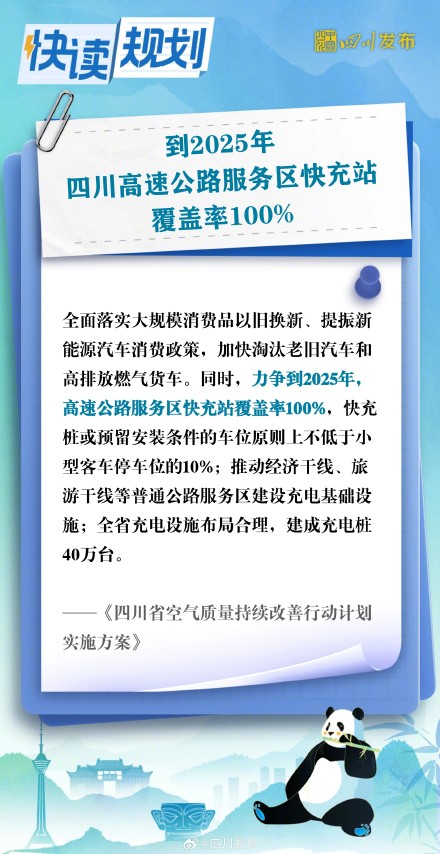 快读规划

四川发布

到2025年
四川高速公路服务区快充站
覆盖率100%

全面落实大规模消费品以旧换新、提振新能源汽车消费政策，加快淘汰老旧汽车和高排放燃气货车。同时，力争到2025年，高速公路服务区快充站覆盖率100%，快充桩或预留安装条件的车位原则上不低于小型客车停车位的10%；推动经济干线、旅游干线等普通公路服务区建设充电基础设施；全省充电设施布局合理，建成充电桩40万台。

——《四川省空气质量持续改善行动计划实施方案》

@四川发布